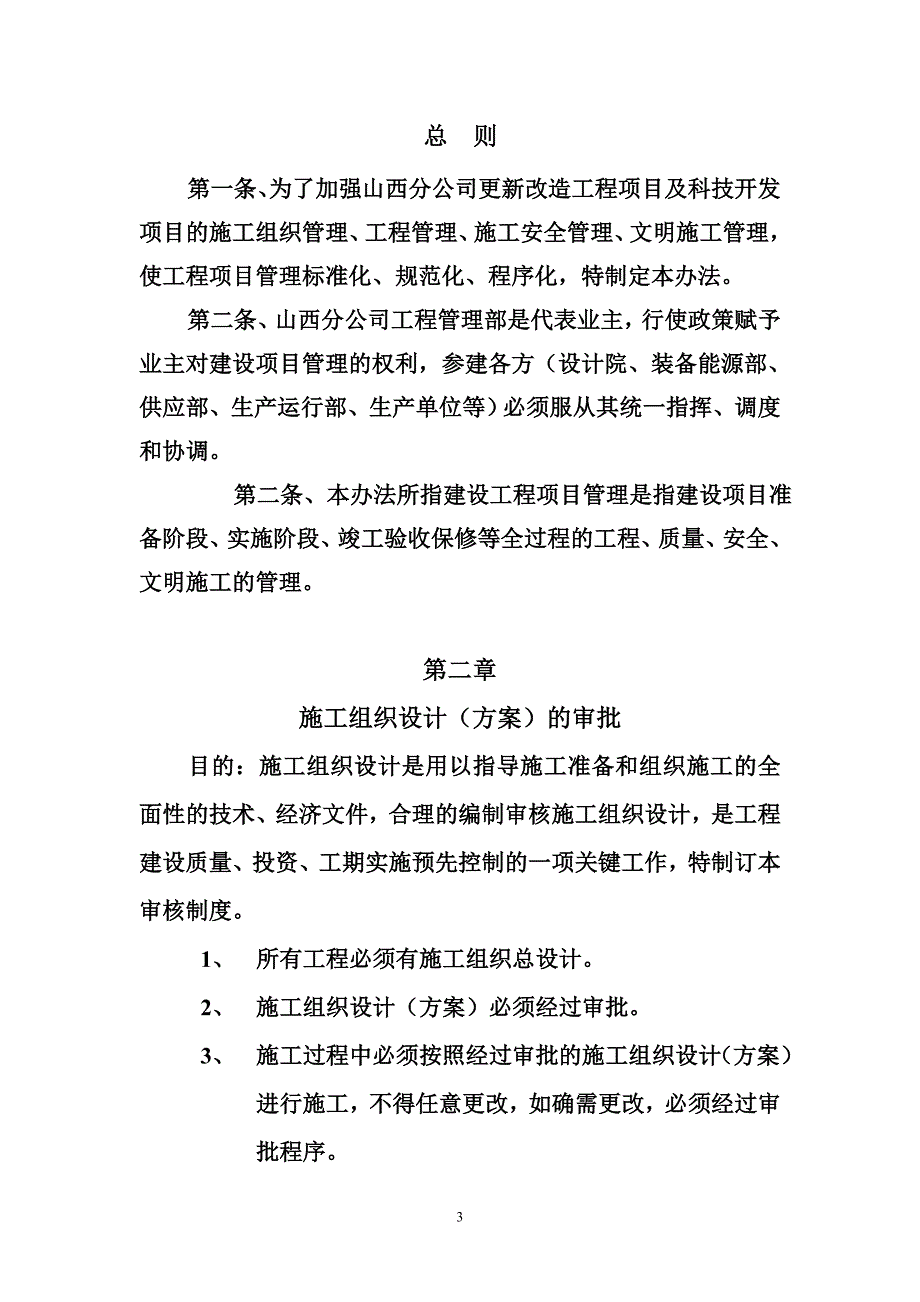 总　则

第一条、为了加强山西分公司更新改造工程项目及科技开发项目的施工组织管理、工程管理、施工安全管理、文明施工管理，使工程项目管理标准化、规范化、程序化，特制定本办法。

第二条、山西分公司工程管理部是代表业主，行使政策赋予业主对建设项目管理的权利，参建各方（设计院、装备能源部、供应部、生产运行部、生产单位等）必须服从其统一指挥、调度和协调。

第二条、本办法所指建设工程项目管理是指建设项目准备阶段、实施阶段、竣工验收保修等全过程的工程、质量、安全、文明施工的管理。

第二章
施工组织设计（方案）的审批

目的：施工组织设计是用以指导施工准备和组织施工的全面性的技术、经济文件，合理的编制审核施工组织设计，是工程建设质量、投资、工期实施预先控制的一项关键工作，特制订本审核制度。

1、　所有工程必须有施工组织总设计。

2、　施工组织设计（方案）必须经过审批。

3、　施工过程中必须按照经过审批的施工组织设计（方案）进行施工，不得任意更改，如确需更改，必须经过审批程序。

3